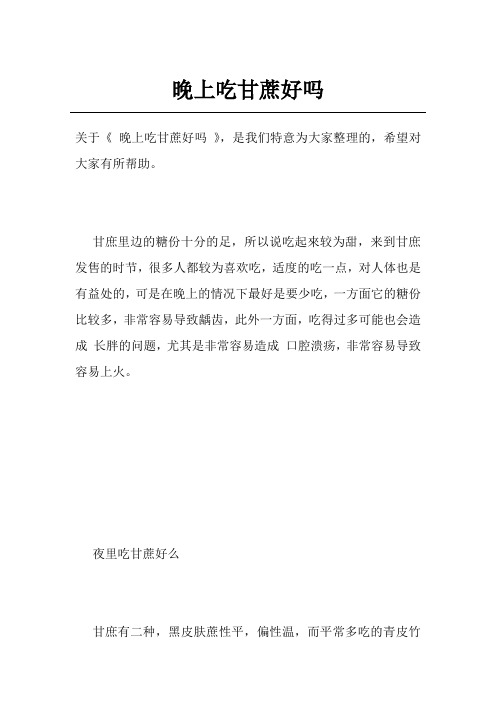 晚上吃甘蔗好吗

关于《 晚上吃甘蔗好吗 》，是我们特意为大家整理的，希望对大家有所帮助。

甘蔗里边的糖份十分的足，所以说吃起来较为甜，来到甘蔗发售的时节，很多人都较为喜欢吃，适度的吃一点，对人体也是有益处的，可是在晚上的情况下最好是要少吃，一方面它的糖份比较多，非常容易导致龋齿，此外一方面，吃得过多可能也会造成 长胖的问题，尤其是非常容易造成 口腔溃疡，非常容易导致容易上火。

夜里吃甘蔗好么

甘蔗有二种，黑皮肤蔗性平，偏性温，而平常多吃的青皮竹